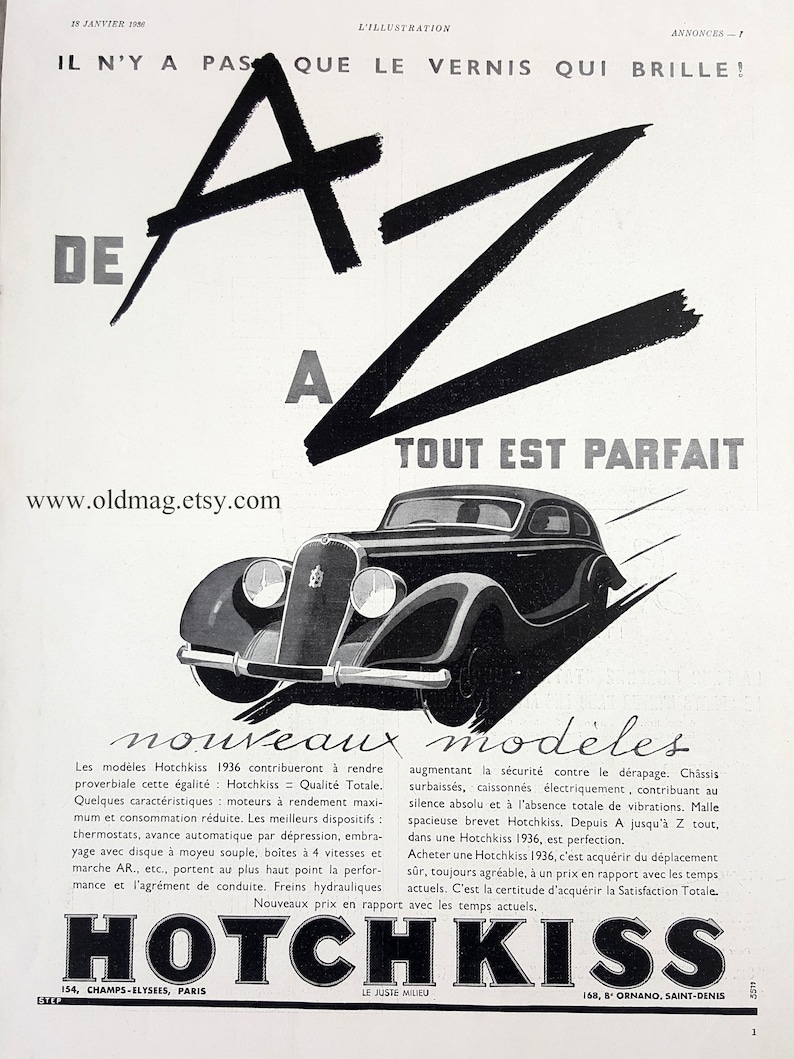 18 JANVIER 1936 L'ILLUSTRATION ANNONCES — 7

IL N'Y A PAS QUE LE VERNIS QUI BRILLE !

DE A A Z TOUT EST PARFAIT

www.oldmag.etsy.com

nouveaux modèles

Les modèles Hotchkiss 1936 contribueront à rendre proverbiale cette égalité : Hotchkiss = Qualité Totale. Quelques caractéristiques : moteurs à rendement maximum et consommation réduite. Les meilleurs dispositifs : thermostats, avance automatique par dépression, embrayage avec disque à moyeu souple, boîtes à 4 vitesses et marche AR., etc., portent au plus haut point la performance et l'agrément de conduite. Freins hydrauliques augmentant la sécurité contre le dérapage. Châssis surbaissés, caissonnés électriquement, contribuant au silence absolu et à l'absence totale de vibrations. Malle spacieuse brevet Hotchkiss. Depuis A jusqu'à Z tout, dans une Hotchkiss 1936, est perfection.

Acheter une Hotchkiss 1936, c'est acquérir du déplacement sûr, toujours agréable, à un prix en rapport avec les temps actuels. C'est la certitude d'acquérir la Satisfaction Totale.

Nouveaux prix en rapport avec les temps actuels.

HOTCHKISS

154, CHAMPS-ELYSEES, PARIS LE JUSTE MILIEU 168, Bd ORNANO, SAINT-DENIS

STEP 5511

1